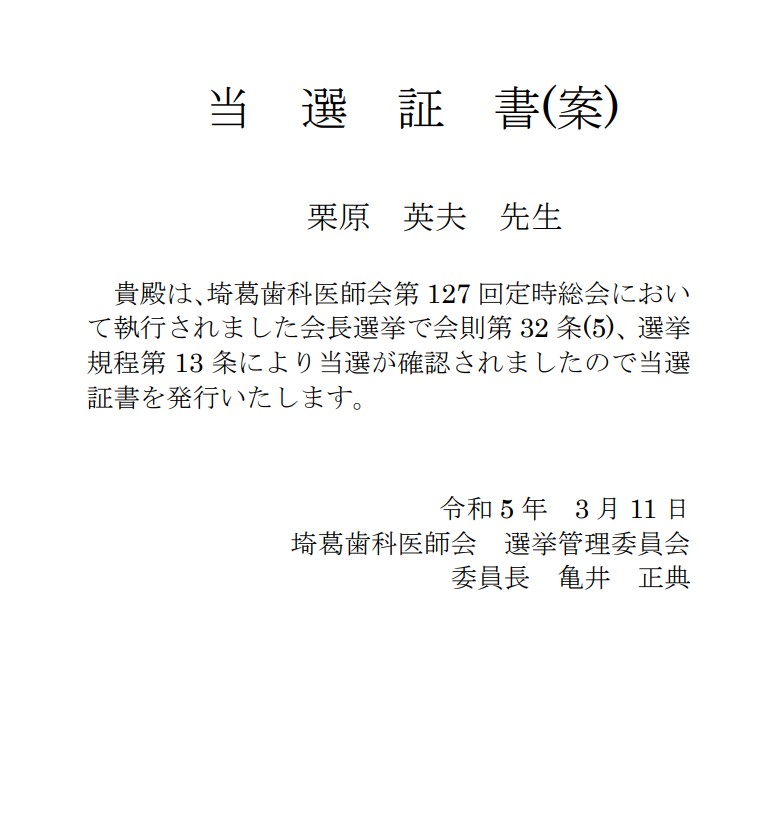 当 選 証 書(案)

栗原 英夫 先生

貴殿は、埼葛歯科医師会第127回定時総会において執行されました会長選挙で会則第32条(5)、選挙規程第13条により当選が確認されましたので当選証書を発行いたします。

令和5年 3月11日
埼葛歯科医師会 選挙管理委員会
委員長 亀井 正典